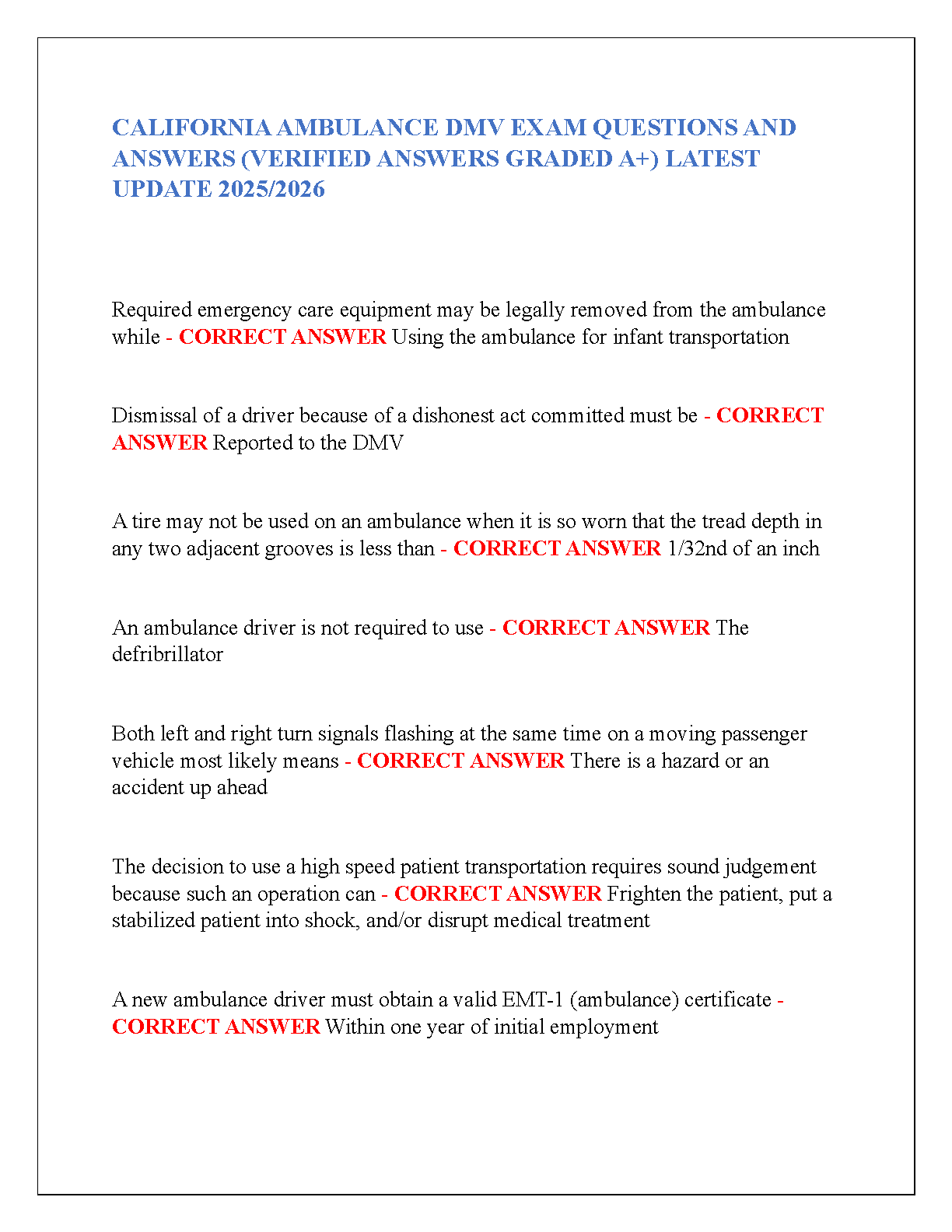 CALIFORNIA AMBULANCE DMV EXAM QUESTIONS AND ANSWERS (VERIFIED ANSWERS GRADED A+) LATEST UPDATE 2025/2026

Required emergency care equipment may be legally removed from the ambulance while - CORRECT ANSWER Using the ambulance for infant transportation

Dismissal of a driver because of a dishonest act committed must be - CORRECT ANSWER Reported to the DMV

A tire may not be used on an ambulance when it is so worn that the tread depth in any two adjacent grooves is less than - CORRECT ANSWER 1/32nd of an inch

An ambulance driver is not required to use - CORRECT ANSWER The defribrillator

Both left and right turn signals flashing at the same time on a moving passenger vehicle most likely means - CORRECT ANSWER There is a hazard or an accident up ahead

The decision to use a high speed patient transportation requires sound judgement because such an operation can - CORRECT ANSWER Frighten the patient, put a stabilized patient into shock, and/or disrupt medical treatment

A new ambulance driver must obtain a valid EMT-1 (ambulance) certificate - CORRECT ANSWER Within one year of initial employment